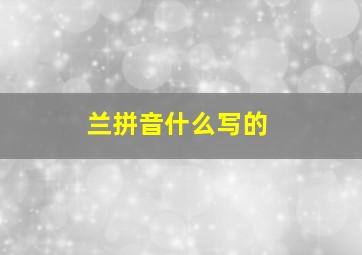 兰拼音什么写的